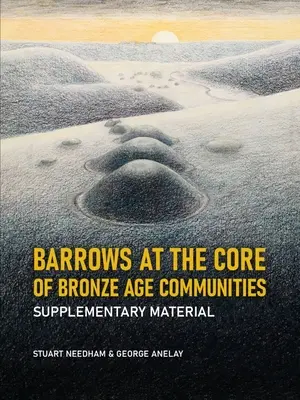 BARROWS AT THE CORE OF BRONZE AGE COMMUNITIES
SUPPLEMENTARY MATERIAL

STUART NEEDHAM & GEORGE ANELAY